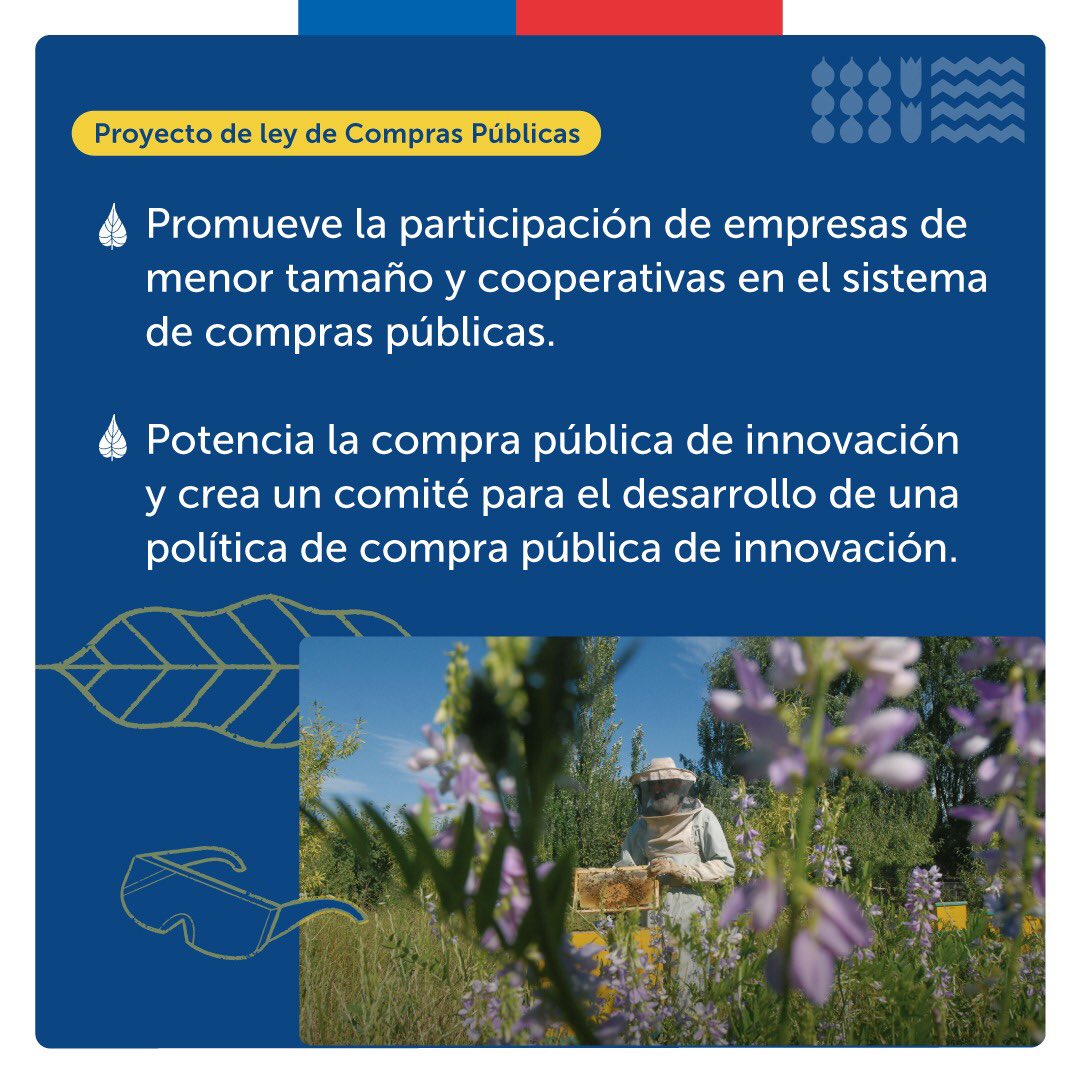 Proyecto de ley de Compras Públicas

Promueve la participación de empresas de menor tamaño y cooperativas en el sistema de compras públicas.

Potencia la compra pública de innovación y crea un comité para el desarrollo de una política de compra pública de innovación.